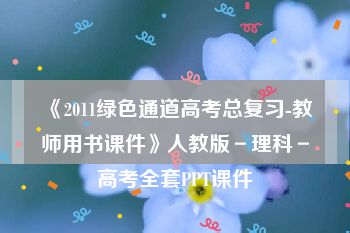 《2011绿色通道高考总复习-教师用书课件》人教版－理科－高考全套PPT课件